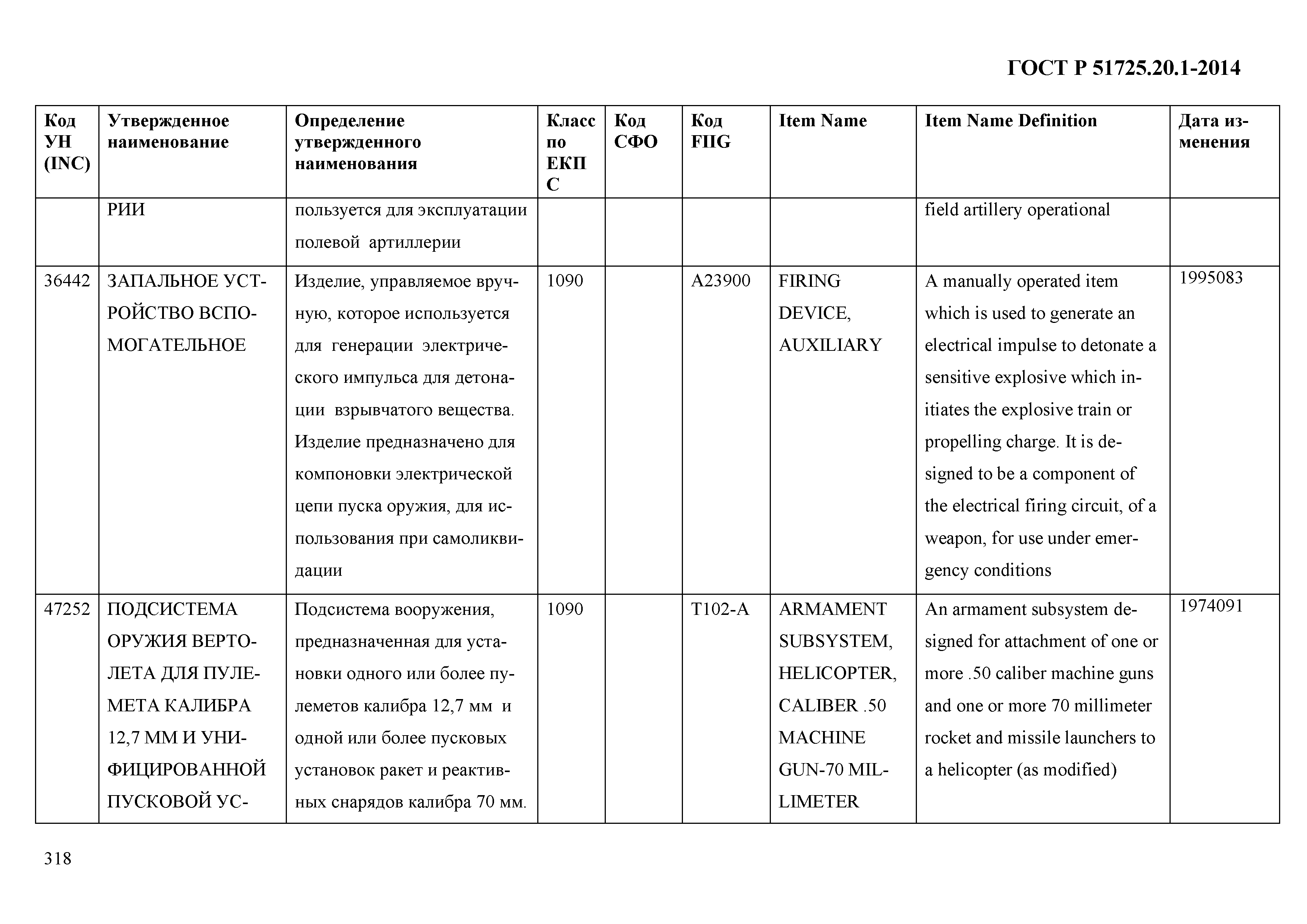 ГОСТ Р 51725.20.1-2014

| Код УН (INC) | Утвержденное наименование | Определение утвержденного наименования | Класс по ЕКПС | Код СФО | Код FIIG | Item Name | Item Name Definition | Дата изменения |
|---|---|---|---|---|---|---|---|---|
| | РИИ | пользуется для эксплуатации полевой артиллерии | | | | | field artillery operational | |
| 36442 | ЗАПАЛЬНОЕ УСТРОЙСТВО ВСПОМОГАТЕЛЬНОЕ | Изделие, управляемое вручную, которое используется для генерации электрического импульса для детонации взрывчатого вещества. Изделие предназначено для компоновки электрической цепи пуска оружия, для использования при самоликвидации | 1090 | | A23900 | FIRING DEVICE, AUXILIARY | A manually operated item which is used to generate an electrical impulse to detonate a sensitive explosive which initiates the explosive train or propelling charge. It is designed to be a component of the electrical firing circuit, of a weapon, for use under emergency conditions | 1995083 |
| 47252 | ПОДСИСТЕМА ОРУЖИЯ ВЕРТОЛЕТА ДЛЯ ПУЛЕМЕТА КАЛИБРА 12,7 ММ И УНИФИЦИРОВАННОЙ ПУСКОВОЙ УС- | Подсистема вооружения, предназначенная для установки одного или более пулеметов калибра 12,7 мм и одной или более пусковых установок ракет и реактивных снарядов калибра 70 мм. | 1090 | | T102-A | ARMAMENT SUBSYSTEM, HELICOPTER, CALIBER .50 MACHINE GUN-70 MILLIMETER | An armament subsystem designed for attachment of one or more .50 caliber machine guns and one or more 70 millimeter rocket and missile launchers to a helicopter (as modified) | 1974091 |

318